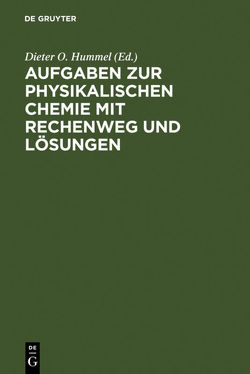 DE GRUYTER

Dieter O. Hummel (Ed.)

AUFGABEN ZUR PHYSIKALISCHEN CHEMIE MIT RECHENWEG UND LÖSUNGEN

DE
G